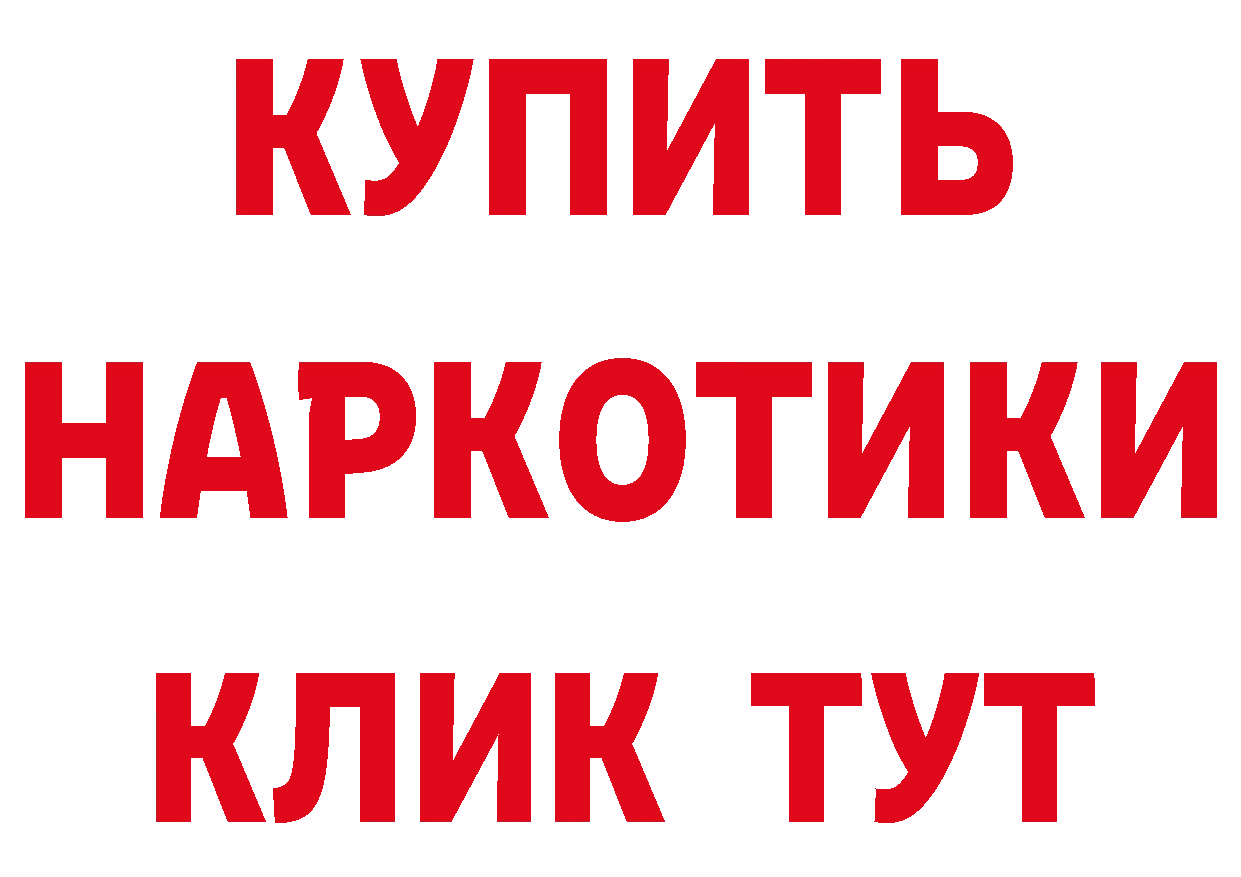 КУПИТЬ НАРКОТИКИ КЛИК ТУТ